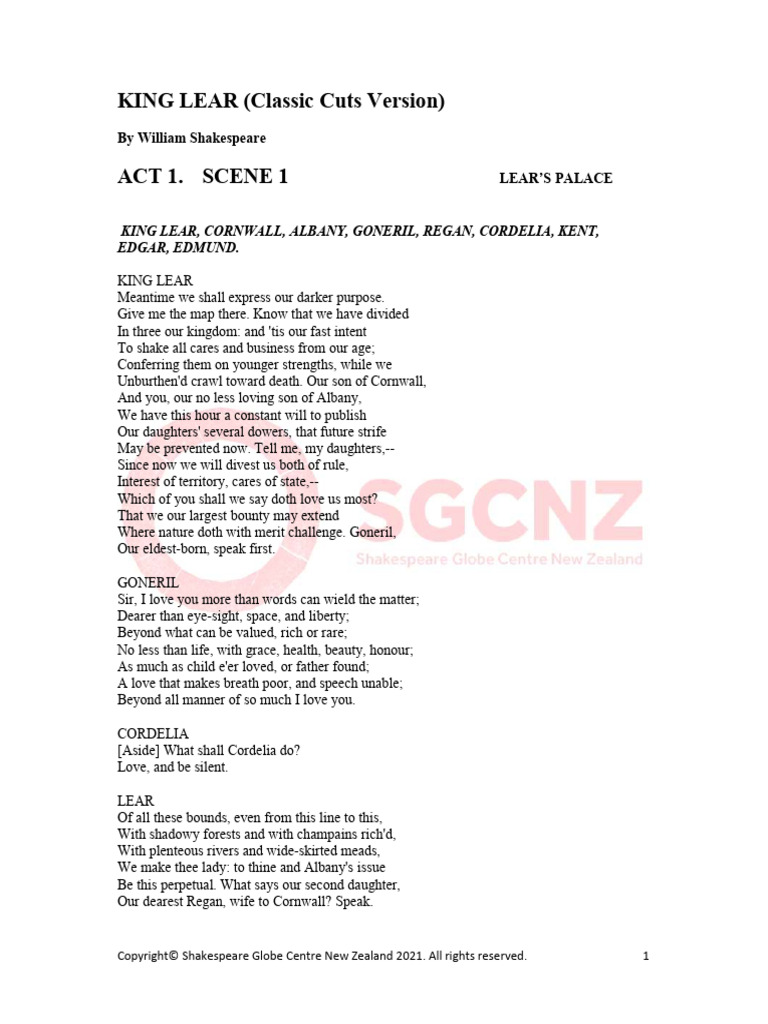 KING LEAR (Classic Cuts Version)

By William Shakespeare

ACT 1. SCENE 1

LEAR'S PALACE

KING LEAR, CORNWALL, ALBANY, GONERIL, REGAN, CORDELIA, KENT, EDGAR, EDMUND.

KING LEAR
Meantime we shall express our darker purpose.
Give me the map there. Know that we have divided
In three our kingdom: and 'tis our fast intent
To shake all cares and business from our age;
Conferring them on younger strengths, while we
Unburthen'd crawl toward death. Our son of Cornwall,
And you, our no less loving son of Albany,
We have this hour a constant will to publish
Our daughters' several dowers, that future strife
May be prevented now. Tell me, my daughters,--
Since now we will divest us both of rule,
Interest of territory, cares of state,--
Which of you shall we say doth love us most?
That we our largest bounty may extend
Where nature doth with merit challenge. Goneril,
Our eldest-born, speak first.

SGCNZ
Shakespeare Globe Centre New Zealand

GONERIL
Sir, I love you more than words can wield the matter;
Dearer than eye-sight, space, and liberty;
Beyond what can be valued, rich or rare;
No less than life, with grace, health, beauty, honour;
As much as child e'er loved, or father found;
A love that makes breath poor, and speech unable;
Beyond all manner of so much I love you.

CORDELIA
[Aside] What shall Cordelia do?
Love, and be silent.

LEAR
Of all these bounds, even from this line to this,
With shadowy forests and with champains rich'd,
With plenteous rivers and wide-skirted meads,
We make thee lady: to thine and Albany's issue
Be this perpetual. What says our second daughter,
Our dearest Regan, wife to Cornwall? Speak.

Copyright© Shakespeare Globe Centre New Zealand 2021. All rights reserved.

1